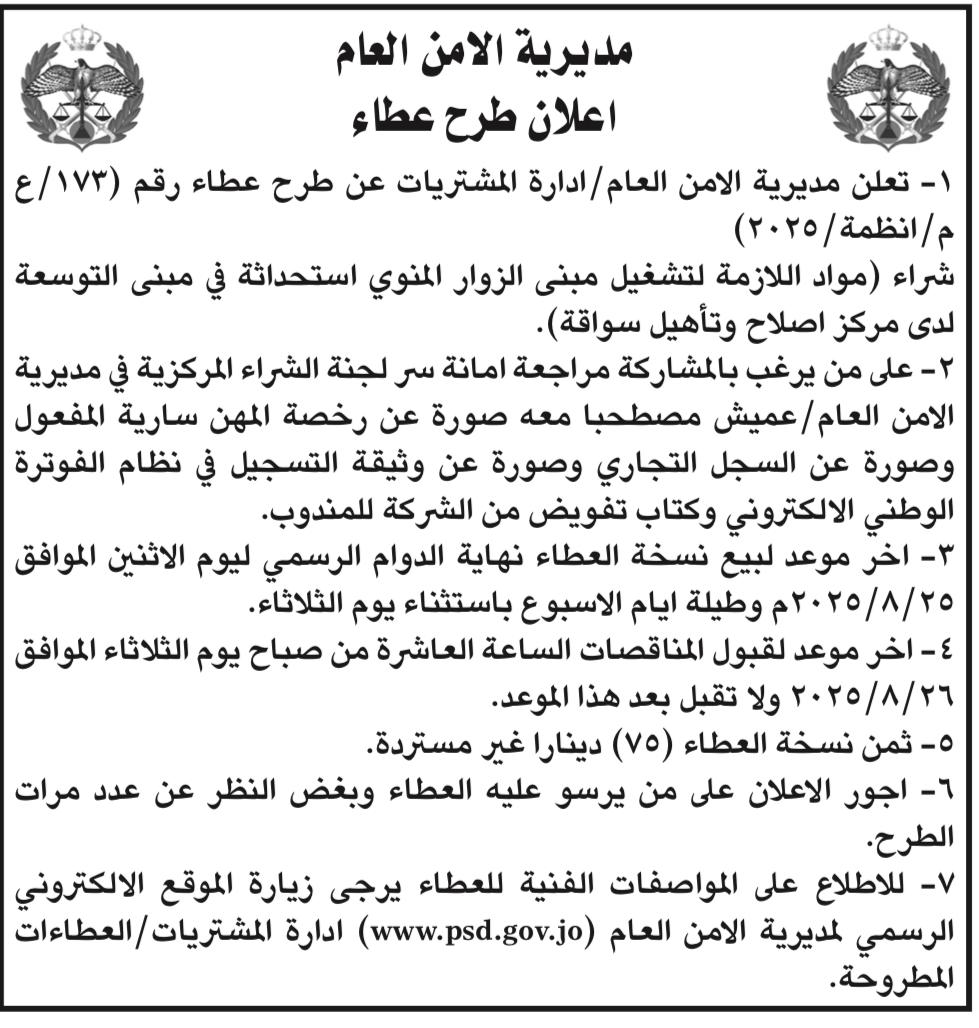 مديرية الامن العام
اعلان طرح عطاء

١- تعلن مديرية الامن العام/ادارة المشتريات عن طرح عطاء رقم (١٧٣/ع م/انظمة/٢٠٢٥)
شراء (مواد اللازمة لتشغيل مبنى الزوار المنوي استحداثة في مبنى التوسعة لدى مركز اصلاح وتأهيل سواقة).
٢- على من يرغب بالمشاركة مراجعة امانة سر لجنة الشراء المركزية في مديرية الامن العام/عميش مصطحبا معه صورة عن رخصة المهن سارية المفعول وصورة عن السجل التجاري وصورة عن وثيقة التسجيل في نظام الفوترة الوطني الالكتروني وكتاب تفويض من الشركة للمندوب.
٣- اخر موعد لبيع نسخة العطاء نهاية الدوام الرسمي ليوم الاثنين الموافق ٢٠٢٥/٨/٢٥م وطيلة ايام الاسبوع باستثناء يوم الثلاثاء.
٤- اخر موعد لقبول المناقصات الساعة العاشرة من صباح يوم الثلاثاء الموافق ٢٠٢٥/٨/٢٦ ولا تقبل بعد هذا الموعد.
٥- ثمن نسخة العطاء (٧٥) دينارا غير مستردة.
٦- اجور الاعلان على من يرسو عليه العطاء وبغض النظر عن عدد مرات الطرح.
٧- للاطلاع على المواصفات الفنية للعطاء يرجى زيارة الموقع الالكتروني الرسمي لمديرية الامن العام (www.psd.gov.jo) ادارة المشتريات/العطاءات المطروحة.